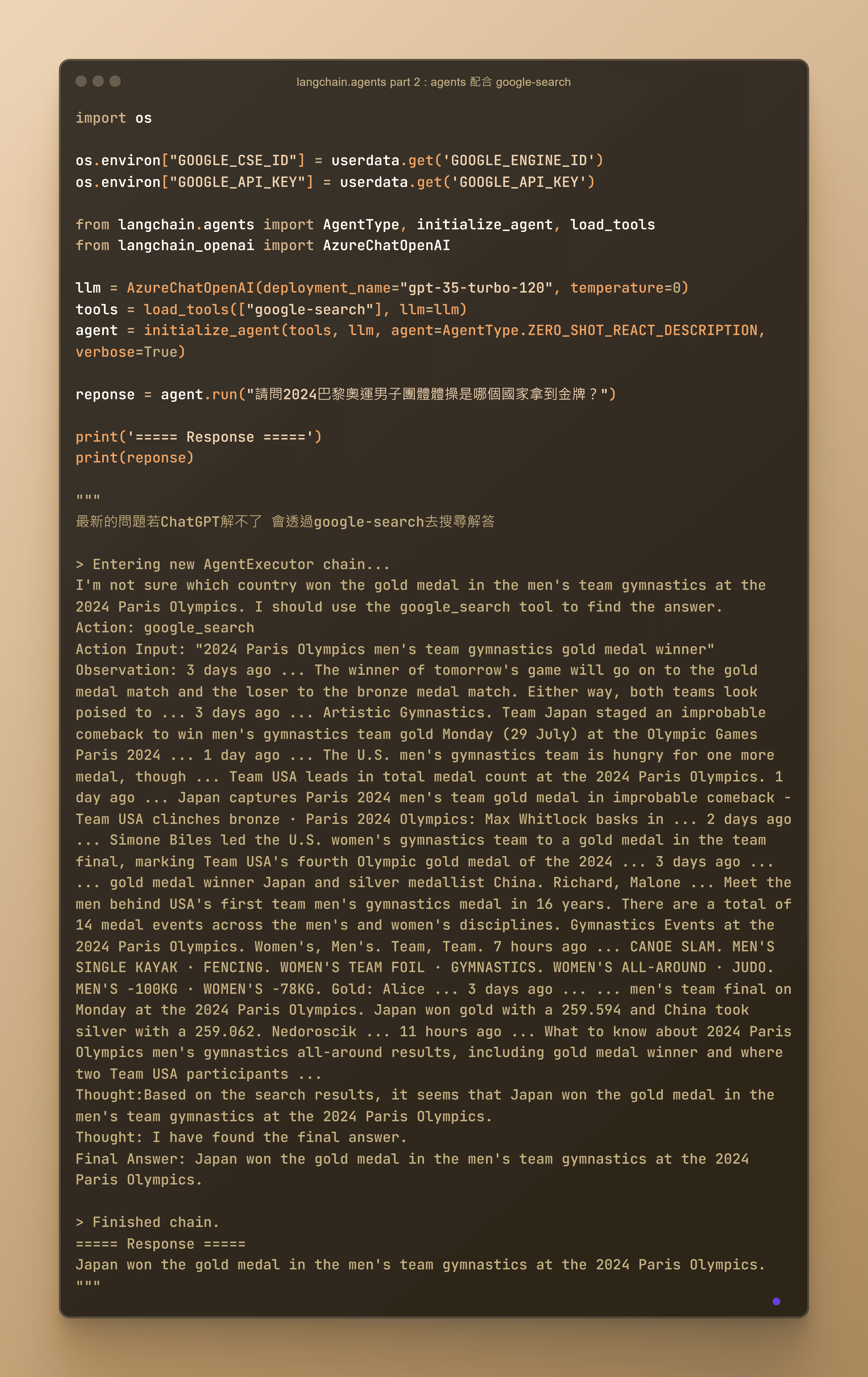 langchain.agents part 2 : agents 配合 google-search

import os

os.environ["GOOGLE_CSE_ID"] = userdata.get('GOOGLE_ENGINE_ID')
os.environ["GOOGLE_API_KEY"] = userdata.get('GOOGLE_API_KEY')

from langchain.agents import AgentType, initialize_agent, load_tools
from langchain_openai import AzureChatOpenAI

llm = AzureChatOpenAI(deployment_name="gpt-35-turbo-120", temperature=0)
tools = load_tools(["google-search"], llm=llm)
agent = initialize_agent(tools, llm, agent=AgentType.ZERO_SHOT_REACT_DESCRIPTION, verbose=True)

reponse = agent.run("請問2024巴黎奧運男子團體體操是哪個國家拿到金牌？")

print('===== Response =====')
print(reponse)

"""
最新的問題若ChatGPT解不了 會透過google-search去搜尋解答

> Entering new AgentExecutor chain...
I'm not sure which country won the gold medal in the men's team gymnastics at the 2024 Paris Olympics. I should use the google_search tool to find the answer.
Action: google_search
Action Input: "2024 Paris Olympics men's team gymnastics gold medal winner"
Observation: 3 days ago ... The winner of tomorrow's game will go on to the gold medal match and the loser to the bronze medal match. Either way, both teams look poised to ... 3 days ago ... Artistic Gymnastics. Team Japan staged an improbable comeback to win men's gymnastics team gold Monday (29 July) at the Olympic Games Paris 2024 ... 1 day ago ... The U.S. men's gymnastics team is hungry for one more medal, though ... Team USA leads in total medal count at the 2024 Paris Olympics. 1 day ago ... Japan captures Paris 2024 men's team gold medal in improbable comeback - Team USA clinches bronze · Paris 2024 Olympics: Max Whitlock basks in ... 2 days ago ... Simone Biles led the U.S. women's gymnastics team to a gold medal in the team final, marking Team USA's fourth Olympic gold medal of the 2024 ... 3 days ago ... ... gold medal winner Japan and silver medallist China. Richard, Malone ... Meet the men behind USA's first team men's gymnastics medal in 16 years. There are a total of 14 medal events across the men's and women's disciplines. Gymnastics Events at the 2024 Paris Olympics. Women's, Men's. Team, Team. 7 hours ago ... CANOE SLAM. MEN'S SINGLE KAYAK · FENCING. WOMEN'S TEAM FOIL · GYMNASTICS. WOMEN'S ALL-AROUND · JUDO. MEN'S -100KG · WOMEN'S -78KG. Gold: Alice ... 3 days ago ... ... men's team final on Monday at the 2024 Paris Olympics. Japan won gold with a 259.594 and China took silver with a 259.062. Nedoroscik ... 11 hours ago ... What to know about 2024 Paris Olympics men's gymnastics all-around results, including gold medal winner and where two Team USA participants ...
Thought:Based on the search results, it seems that Japan won the gold medal in the men's team gymnastics at the 2024 Paris Olympics.
Thought: I have found the final answer.
Final Answer: Japan won the gold medal in the men's team gymnastics at the 2024 Paris Olympics.

> Finished chain.
===== Response =====
Japan won the gold medal in the men's team gymnastics at the 2024 Paris Olympics.
"""